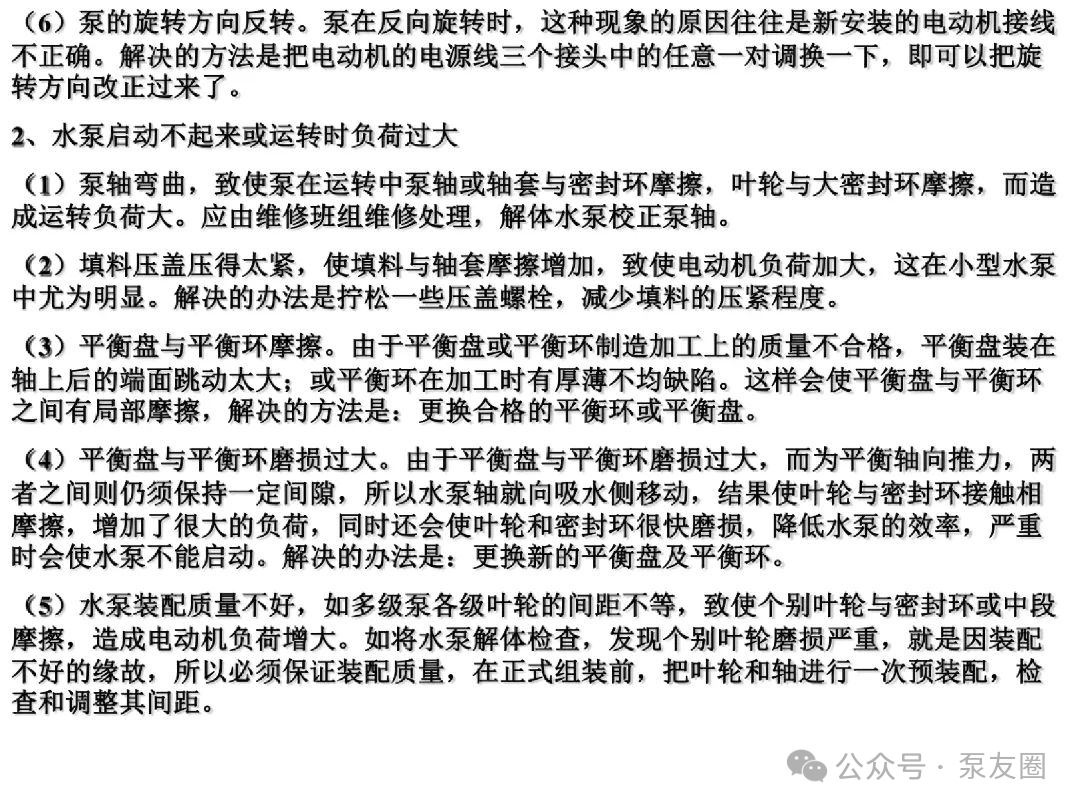 （6）泵的旋转方向反转。泵在反向旋转时，这种现象的原因往往是新安装的电动机接线不正确。解决的方法是把电动机的电源线三个接头中的任意一对调换一下，即可以把旋转方向改正过来了。

2、水泵启动不起来或运转时负荷过大

（1）泵轴弯曲，致使泵在运转中泵轴或轴套与密封环摩擦，叶轮与大密封环摩擦，而造成运转负荷大。应由维修班组维修处理，解体水泵校正泵轴。

（2）填料压盖压得太紧，使填料与轴套摩擦增加，致使电动机负荷加大，这在小型水泵中尤为明显。解决的办法是拧松一些压盖螺栓，减少填料的压紧程度。

（3）平衡盘与平衡环摩擦。由于平衡盘或平衡环制造加工上的质量不合格，平衡盘装在轴上后的端面跳动太大；或平衡环在加工时有厚薄不均缺陷。这样会使平衡盘与平衡环之间有局部摩擦，解决的方法是：更换合格的平衡环或平衡盘。

（4）平衡盘与平衡环磨损过大。由于平衡盘与平衡环磨损过大，而为平衡轴向推力，两者之间则仍须保持一定间隙，所以水泵轴就向吸水侧移动，结果使叶轮与密封环接触相摩擦，增加了很大的负荷，同时还会使叶轮和密封环很快磨损，降低水泵的效率，严重时会使水泵不能启动。解决的办法是：更换新的平衡盘及平衡环。

（5）水泵装配质量不好，如多级泵各级叶轮的间距不等，致使个别叶轮与密封环或中段摩擦，造成电动机负荷增大。如将水泵解体检查，发现个别叶轮磨损严重，就是因装配不好的缘故，所以必须保证装配质量，在正式组装前，把叶轮和轴进行一次预装配，检查和调整其间距。

公众号 · 泵友圈